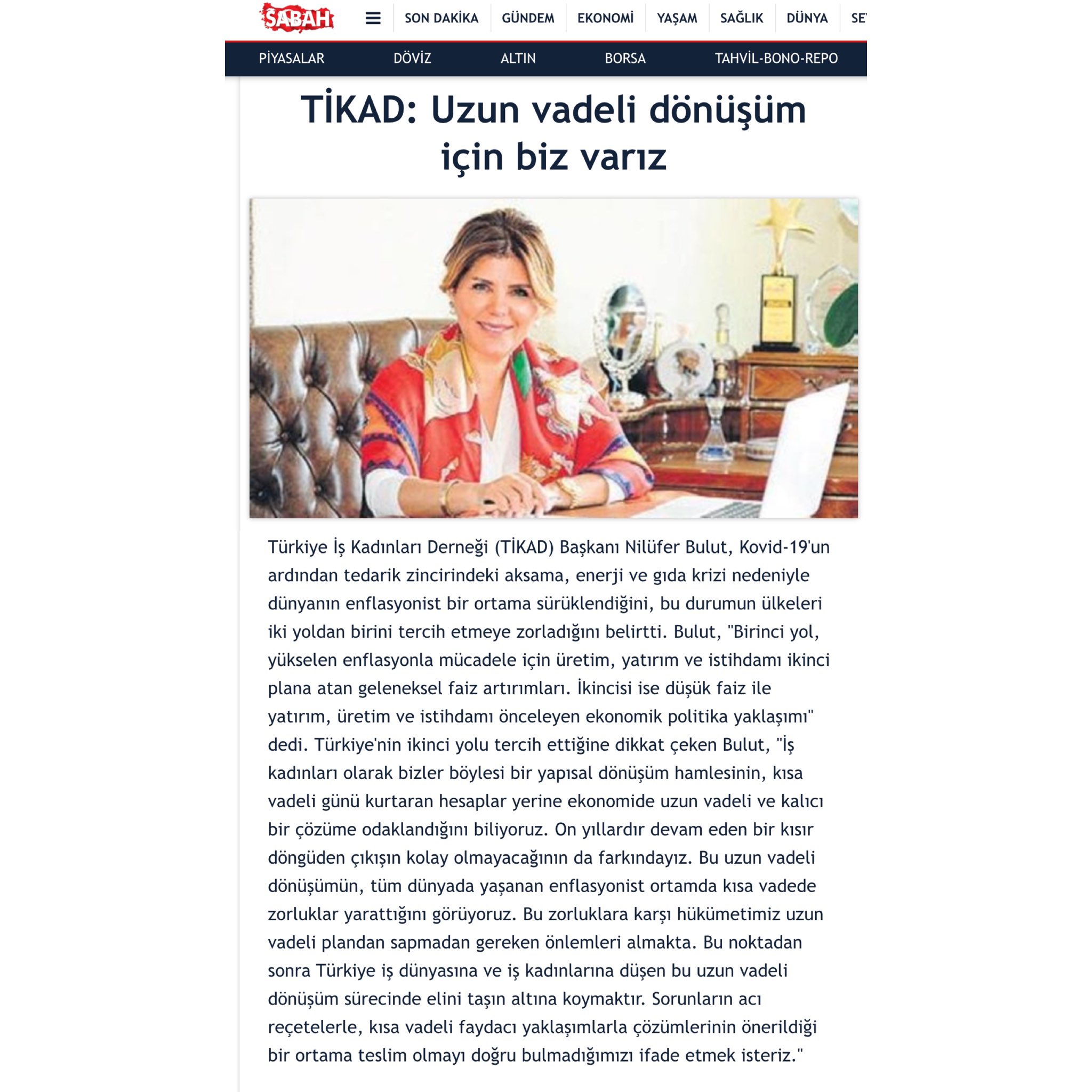 SABAH SON DAKİKA GÜNDEM EKONOMİ YAŞAM SAĞLIK DÜNYA SE

PİYASALAR DÖVİZ ALTIN BORSA TAHVİL-BONO-REPO

TİKAD: Uzun vadeli dönüşüm için biz varız

Türkiye İş Kadınları Derneği (TİKAD) Başkanı Nilüfer Bulut, Kovid-19'un ardından tedarik zincirindeki aksama, enerji ve gıda krizi nedeniyle dünyanın enflasyonist bir ortama sürüklendiğini, bu durumun ülkeleri iki yoldan birini tercih etmeye zorladığını belirtti. Bulut, "Birinci yol, yükselen enflasyonla mücadele için üretim, yatırım ve istihdamı ikinci plana atan geleneksel faiz artırımları. İkincisi ise düşük faiz ile yatırım, üretim ve istihdamı önceleyen ekonomik politika yaklaşımı" dedi. Türkiye'nin ikinci yolu tercih ettiğine dikkat çeken Bulut, "İş kadınları olarak bizler böylesi bir yapısal dönüşüm hamlesinin, kısa vadeli günü kurtaran hesaplar yerine ekonomide uzun vadeli ve kalıcı bir çözüme odaklandığını biliyoruz. On yıllardır devam eden bir kısır döngüden çıkışın kolay olmayacağının da farkındayız. Bu uzun vadeli dönüşümün, tüm dünyada yaşanan enflasyonist ortamda kısa vadede zorluklar yarattığını görüyoruz. Bu zorluklara karşı hükümetimiz uzun vadeli plandan sapmadan gereken önlemleri almakta. Bu noktadan sonra Türkiye iş dünyasına ve iş kadınlarına düşen bu uzun vadeli dönüşüm sürecinde elini taşın altına koymaktır. Sorunların acı reçetelerle, kısa vadeli faydacı yaklaşımlarla çözümlerinin önerildiği bir ortama teslim olmayı doğru bulmadığımızı ifade etmek isteriz."